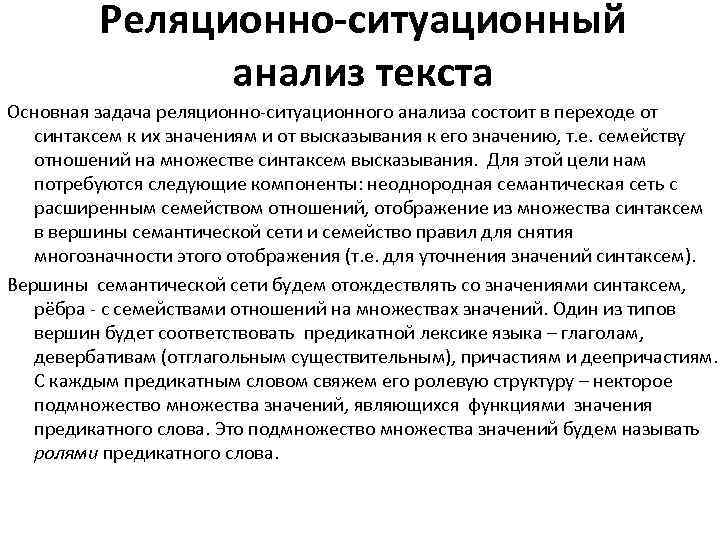 Реляционно-ситуационный анализ текста

Основная задача реляционно-ситуационного анализа состоит в переходе от синтаксем к их значениям и от высказывания к его значению, т.е. семейству отношений на множестве синтаксем высказывания. Для этой цели нам потребуются следующие компоненты: неоднородная семантическая сеть с расширенным семейством отношений, отображение из множества синтаксем в вершины семантической сети и семейство правил для снятия многозначности этого отображения (т.е. для уточнения значений синтаксем).

Вершины семантической сети будем отождествлять со значениями синтаксем, рёбра - с семействами отношений на множествах значений. Один из типов вершин будет соответствовать предикатной лексике языка – глаголам, девербативам (отглагольным существительным), причастиям и деепричастиям. С каждым предикатным словом свяжем его ролевую структуру – некторое подмножество множества значений, являющихся функциями значения предикатного слова. Это подмножество множества значений будем называть ролями предикатного слова.